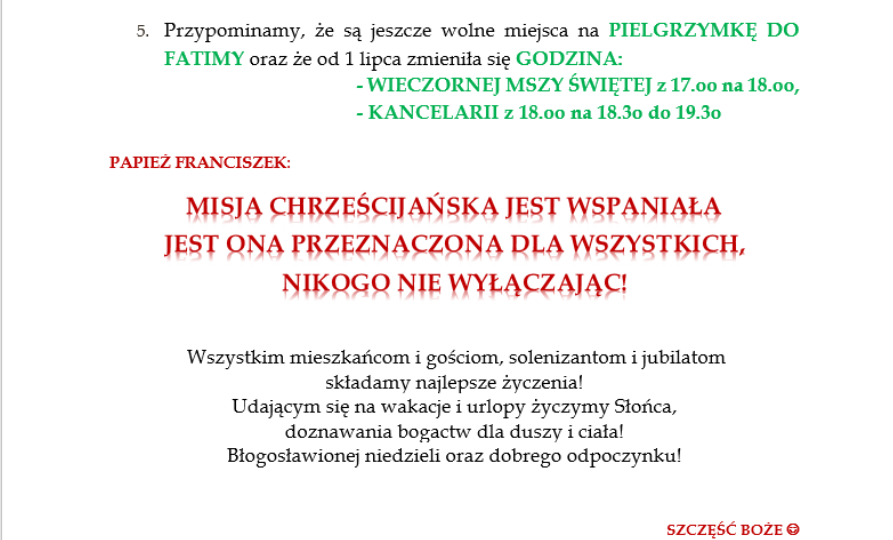 5. Przypominamy, że są jeszcze wolne miejsca na PIELGRZYMKĘ DO FATIMY oraz że od 1 lipca zmieniła się GODZINA:
- WIECZORNEJ MSZY ŚWIĘTEJ z 17.oo na 18.oo,
- KANCELARII z 18.oo na 18.3o do 19.3o

PAPIEŻ FRANCISZEK:

MISJA CHRZEŚCIJAŃSKA JEST WSPANIAŁA
JEST ONA PRZEZNACZONA DLA WSZYSTKICH,
NIKOGO NIE WYŁĄCZAJĄC!

Wszystkim mieszkańcom i gościom, solenizantom i jubilatom
składamy najlepsze życzenia!
Udającym się na wakacje i urlopy życzymy Słońca,
doznawania bogactw dla duszy i ciała!
Błogosławionej niedzieli oraz dobrego odpoczynku!

SZCZĘŚĆ BOŻE ☺